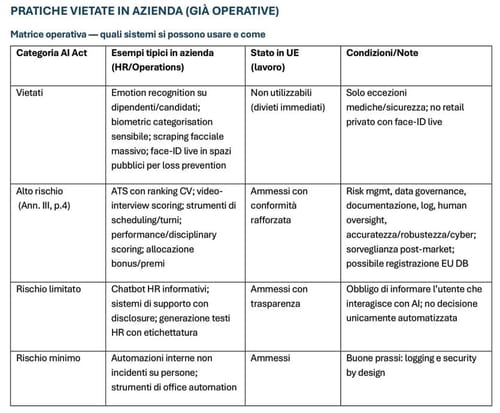 PRATICHE VIETATE IN AZIENDA (GIÀ OPERATIVE)

Matrice operativa — quali sistemi si possono usare e come

| Categoria AI Act | Esempi tipici in azienda (HR/Operations) | Stato in UE (lavoro) | Condizioni/Note |
|---|---|---|---|
| Vietati | Emotion recognition su dipendenti/candidati; biometric categorisation sensibile; scraping facciale massivo; face-ID live in spazi pubblici per loss prevention | Non utilizzabili (divieti immediati) | Solo eccezioni mediche/sicurezza; no retail privato con face-ID live |
| Alto rischio (Ann. III, p.4) | ATS con ranking CV; video-interview scoring; strumenti di scheduling/turni; performance/disciplinary scoring; allocazione bonus/premi | Ammessi con conformità rafforzata | Risk mgmt, data governance, documentazione, log, human oversight, accuratezza/robustezza/cyber; sorveglianza post-market; possibile registrazione EU DB |
| Rischio limitato | Chatbot HR informativi; sistemi di supporto con disclosure; generazione testi HR con etichettatura | Ammessi con trasparenza | Obbligo di informare l'utente che interagisce con AI; no decisione unicamente automatizzata |
| Rischio minimo | Automazioni interne non incidenti su persone; strumenti di office automation | Ammessi | Buone prassi: logging e security by design |